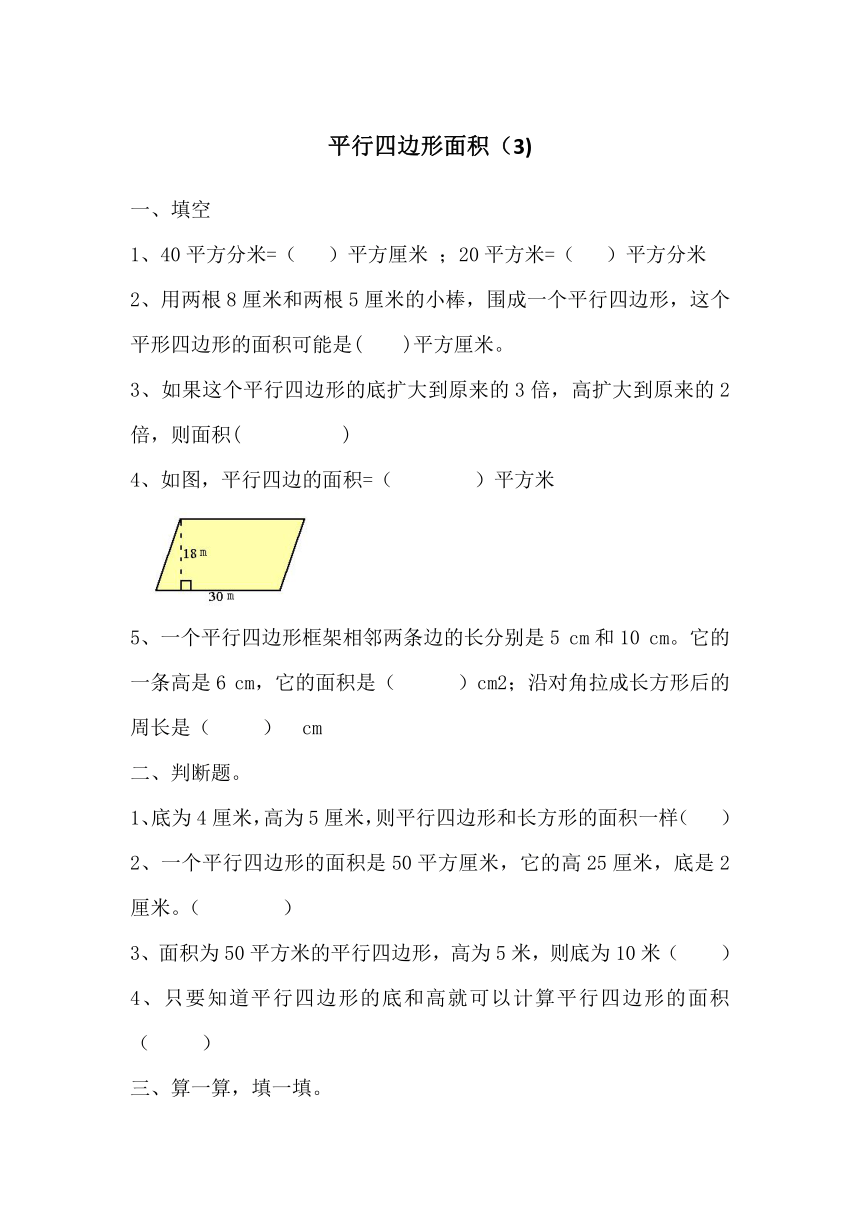 平行四边形面积（3)

一、填空

1、40 平方分米=（　　）平方厘米 ；20 平方米=（　　）平方分米

2、用两根 8 厘米和两根 5 厘米的小棒，围成一个平行四边形，这个平形四边形的面积可能是(　　)平方厘米。

3、如果这个平行四边形的底扩大到原来的 3 倍，高扩大到原来的 2 倍，则面积(　　　　　)

4、如图，平行四边的面积=（　　　　）平方米

18 m

30 m

5、一个平行四边形框架相邻两条边的长分别是 5 cm 和 10 cm。它的一条高是 6 cm，它的面积是（　　　）cm2；沿对角拉成长方形后的周长是（　　）　cm

二、判断题。

1、底为 4 厘米，高为 5 厘米，则平行四边形和长方形的面积一样(　　)

2、一个平行四边形的面积是 50 平方厘米，它的高 25 厘米，底是 2 厘米。(　　　　)

3、面积为 50 平方米的平行四边形，高为 5 米，则底为 10 米（　　）

4、只要知道平行四边形的底和高就可以计算平行四边形的面积（　　）

三、算一算，填一填。